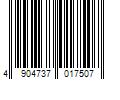 4 904737 017507